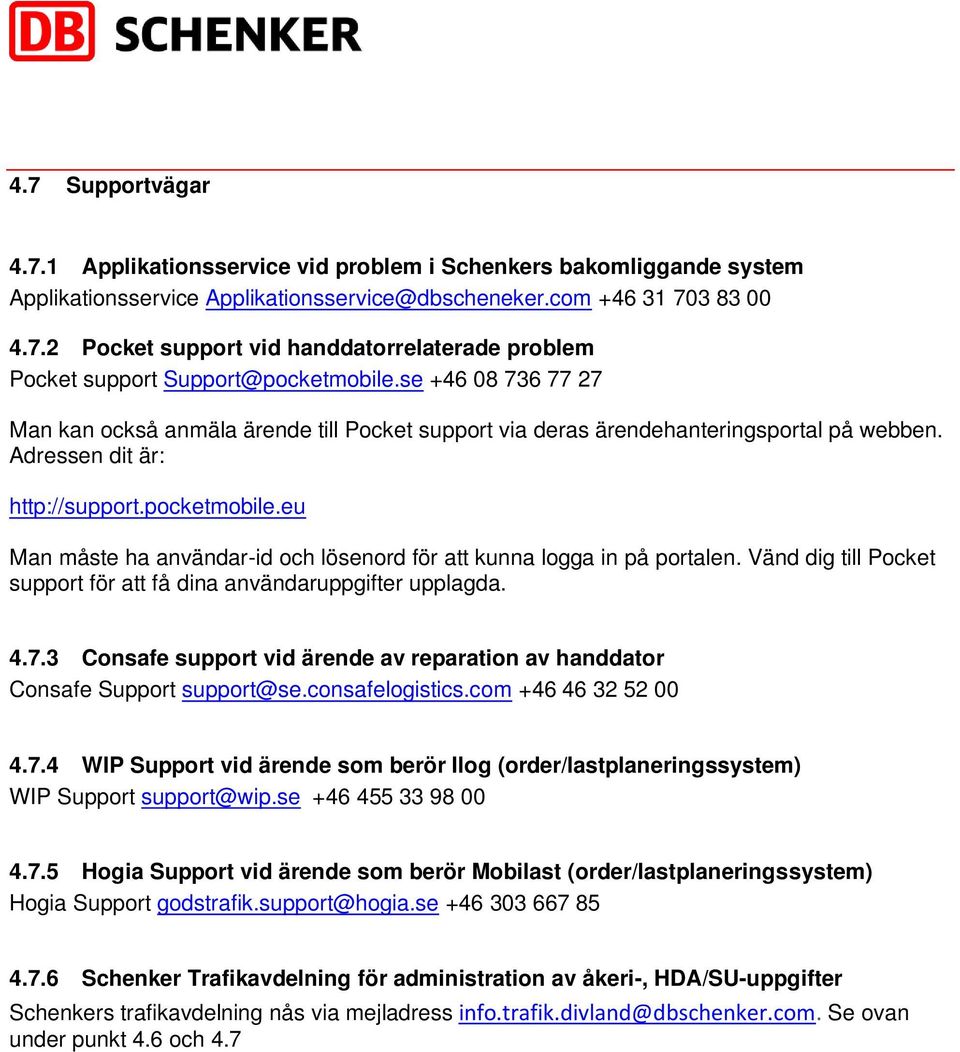 DB SCHENKER

4.7 Supportvägar

4.7.1 Applikationsservice vid problem i Schenkers bakomliggande system
Applikationsservice Applikationsservice@dbscheneker.com +46 31 703 83 00

4.7.2 Pocket support vid handdatorrelaterade problem
Pocket support Support@pocketmobile.se +46 08 736 77 27

Man kan också anmäla ärende till Pocket support via deras ärendehanteringsportal på webben. Adressen dit är:

http://support.pocketmobile.eu

Man måste ha användar-id och lösenord för att kunna logga in på portalen. Vänd dig till Pocket support för att få dina användaruppgifter upplagda.

4.7.3 Consafe support vid ärende av reparation av handdator
Consafe Support support@se.consafelogistics.com +46 46 32 52 00

4.7.4 WIP Support vid ärende som berör Ilog (order/lastplaneringssystem)
WIP Support support@wip.se +46 455 33 98 00

4.7.5 Hogia Support vid ärende som berör Mobilast (order/lastplaneringssystem)
Hogia Support godstrafik.support@hogia.se +46 303 667 85

4.7.6 Schenker Trafikavdelning för administration av åkeri-, HDA/SU-uppgifter
Schenkers trafikavdelning nås via mejladress info.trafik.divland@dbschenker.com. Se ovan under punkt 4.6 och 4.7